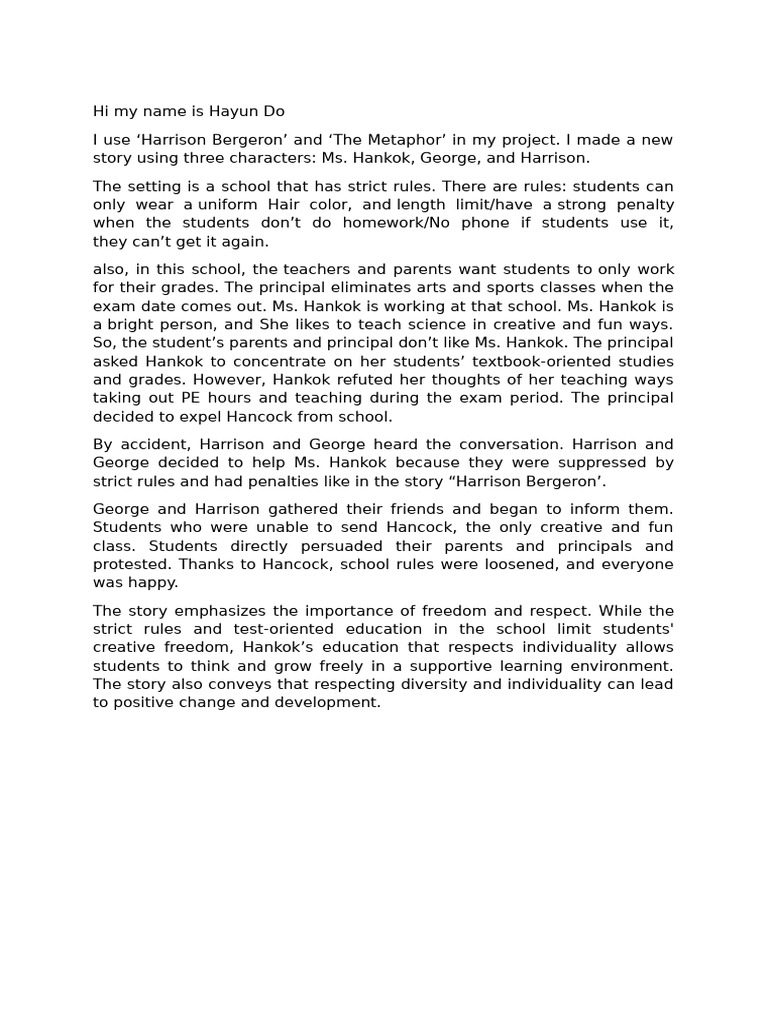 Hi my name is Hayun Do

I use ‘Harrison Bergeron’ and ‘The Metaphor’ in my project. I made a new story using three characters: Ms. Hankok, George, and Harrison.

The setting is a school that has strict rules. There are rules: students can only wear a uniform Hair color, and length limit/have a strong penalty when the students don’t do homework/No phone if students use it, they can’t get it again.

also, in this school, the teachers and parents want students to only work for their grades. The principal eliminates arts and sports classes when the exam date comes out. Ms. Hankok is working at that school. Ms. Hankok is a bright person, and She likes to teach science in creative and fun ways. So, the student’s parents and principal don’t like Ms. Hankok. The principal asked Hankok to concentrate on her students’ textbook-oriented studies and grades. However, Hankok refuted her thoughts of her teaching ways taking out PE hours and teaching during the exam period. The principal decided to expel Hancock from school.

By accident, Harrison and George heard the conversation. Harrison and George decided to help Ms. Hankok because they were suppressed by strict rules and had penalties like in the story “Harrison Bergeron’.

George and Harrison gathered their friends and began to inform them. Students who were unable to send Hancock, the only creative and fun class. Students directly persuaded their parents and principals and protested. Thanks to Hancock, school rules were loosened, and everyone was happy.

The story emphasizes the importance of freedom and respect. While the strict rules and test-oriented education in the school limit students' creative freedom, Hankok’s education that respects individuality allows students to think and grow freely in a supportive learning environment. The story also conveys that respecting diversity and individuality can lead to positive change and development.